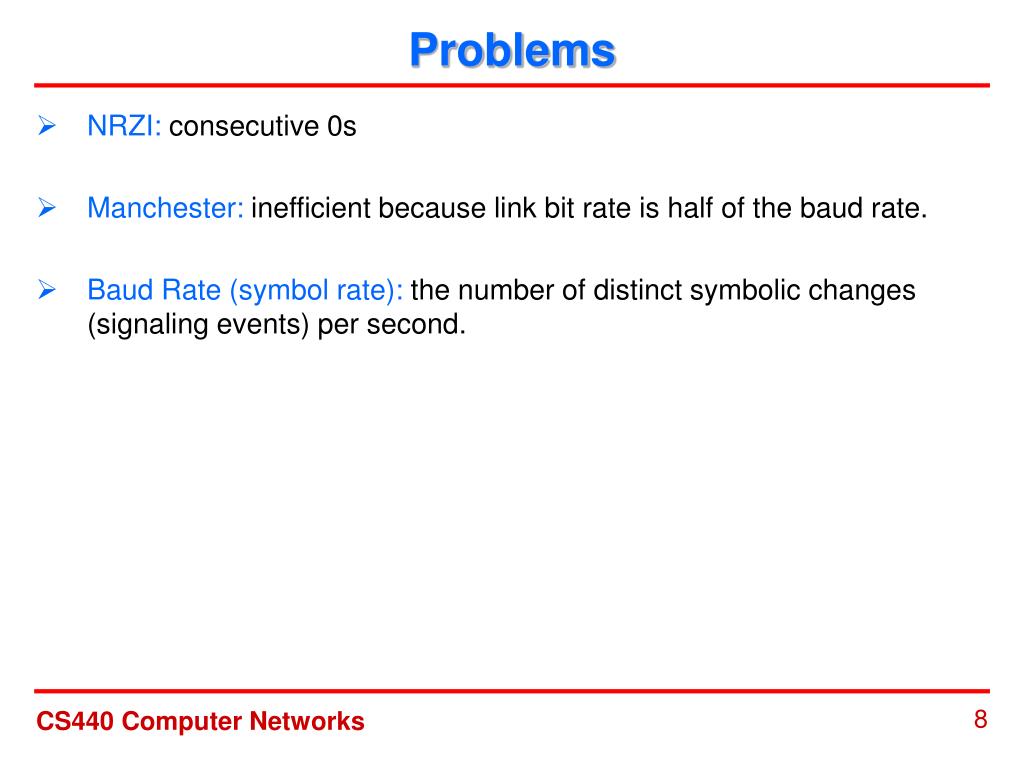 Problems

➢ NRZI: consecutive 0s

➢ Manchester: inefficient because link bit rate is half of the baud rate.

➢ Baud Rate (symbol rate): the number of distinct symbolic changes (signaling events) per second.

CS440 Computer Networks

8